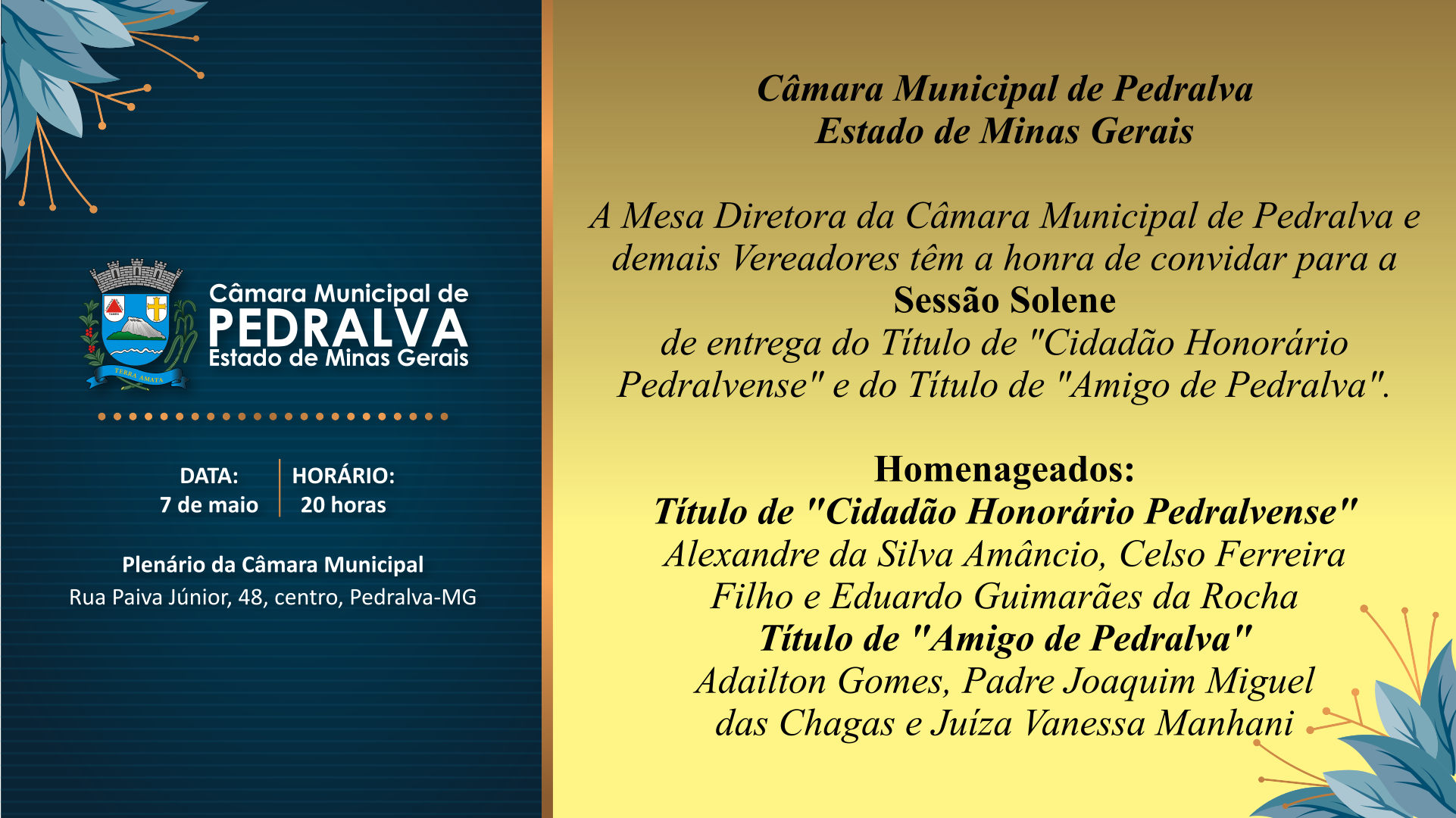 TERRA AMATA

Câmara Municipal de
PEDRALVA
Estado de Minas Gerais

DATA:
7 de maio

HORÁRIO:
20 horas

Plenário da Câmara Municipal
Rua Paiva Júnior, 48, centro, Pedralva-MG

Câmara Municipal de Pedralva
Estado de Minas Gerais

A Mesa Diretora da Câmara Municipal de Pedralva e demais Vereadores têm a honra de convidar para a
Sessão Solene
de entrega do Título de "Cidadão Honorário Pedralvense" e do Título de "Amigo de Pedralva".

Homenageados:
Título de "Cidadão Honorário Pedralvense"
Alexandre da Silva Amâncio, Celso Ferreira Filho e Eduardo Guimarães da Rocha
Título de "Amigo de Pedralva"
Adailton Gomes, Padre Joaquim Miguel das Chagas e Juíza Vanessa Manhani